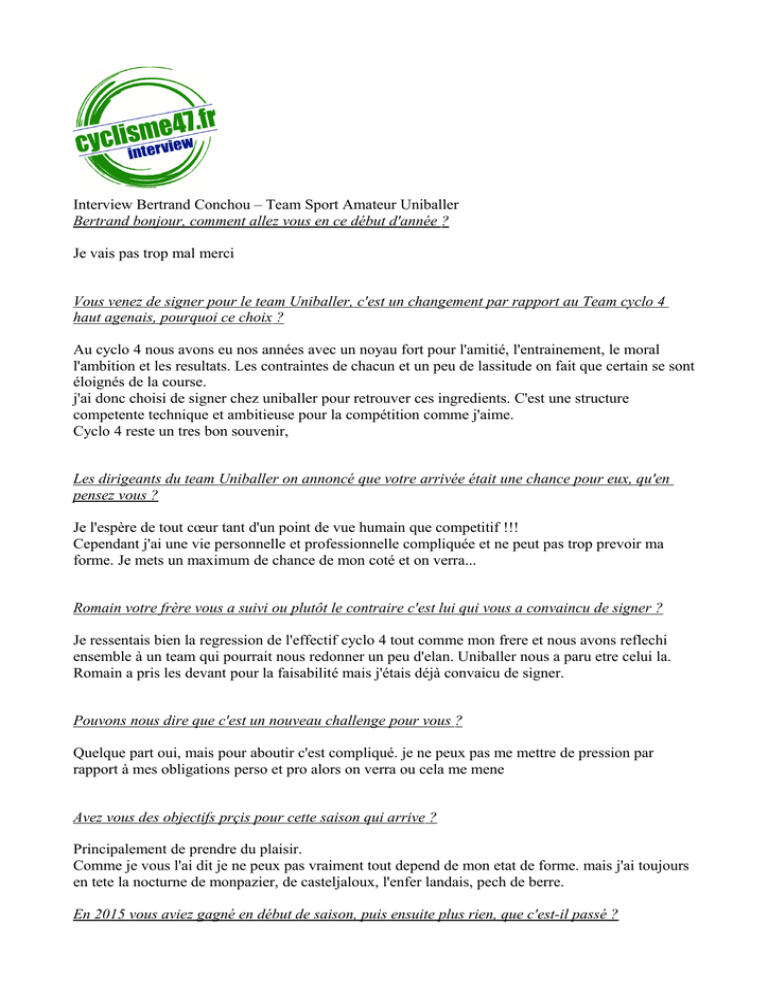 cyclisme47.fr
interview

Interview Bertrand Conchou – Team Sport Amateur Uniballer
Bertrand bonjour, comment allez vous en ce début d'année ?

Je vais pas trop mal merci

Vous venez de signer pour le team Uniballer, c'est un changement par rapport au Team cyclo 4 haut agenais, pourquoi ce choix ?

Au cyclo 4 nous avons eu nos années avec un noyau fort pour l'amitié, l'entrainement, le moral l'ambition et les resultats. Les contraintes de chacun et un peu de lassitude on fait que certain se sont éloignés de la course.
j'ai donc choisi de signer chez uniballer pour retrouver ces ingredients. C'est une structure competente technique et ambitieuse pour la compétition comme j'aime.
Cyclo 4 reste un tres bon souvenir,

Les dirigeants du team Uniballer on annoncé que votre arrivée était une chance pour eux, qu'en pensez vous ?

Je l'espère de tout cœur tant d'un point de vue humain que competitif !!!
Cependant j'ai une vie personnelle et professionnelle compliquée et ne peut pas trop prevoir ma forme. Je mets un maximum de chance de mon coté et on verra...

Romain votre frère vous a suivi ou plutôt le contraire c'est lui qui vous a convaincu de signer ?

Je ressentais bien la regression de l'effectif cyclo 4 tout comme mon frere et nous avons reflechi ensemble à un team qui pourrait nous redonner un peu d'elan. Uniballer nous a paru etre celui la. Romain a pris les devant pour la faisabilité mais j'étais déjà convaicu de signer.

Pouvons nous dire que c'est un nouveau challenge pour vous ?

Quelque part oui, mais pour aboutir c'est compliqué. je ne peux pas me mettre de pression par rapport à mes obligations perso et pro alors on verra ou cela me mene

Avez vous des objectifs prçis pour cette saison qui arrive ?

Principalement de prendre du plaisir.
Comme je vous l'ai dit je ne peux pas vraiment tout depend de mon etat de forme. mais j'ai toujours en tete la nocturne de monpazier, de casteljaloux, l'enfer landais, pech de berre.

En 2015 vous aviez gagné en début de saison, puis ensuite plus rien, que c'est-il passé ?